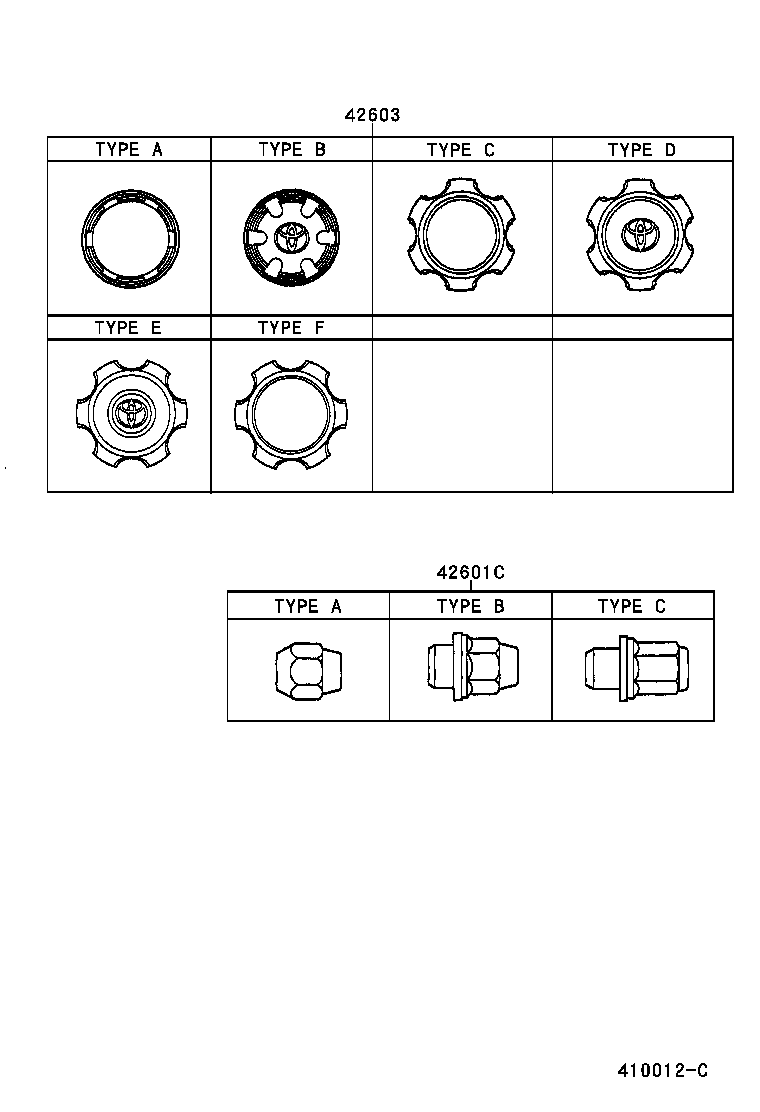 42603

| TYPE A | TYPE B | TYPE C | TYPE D |
|---|---|---|---|
| | | | |
| TYPE E | TYPE F | | |
| | | | |

42601C

| TYPE A | TYPE B | TYPE C |
|---|---|---|
| | | |

410012-C